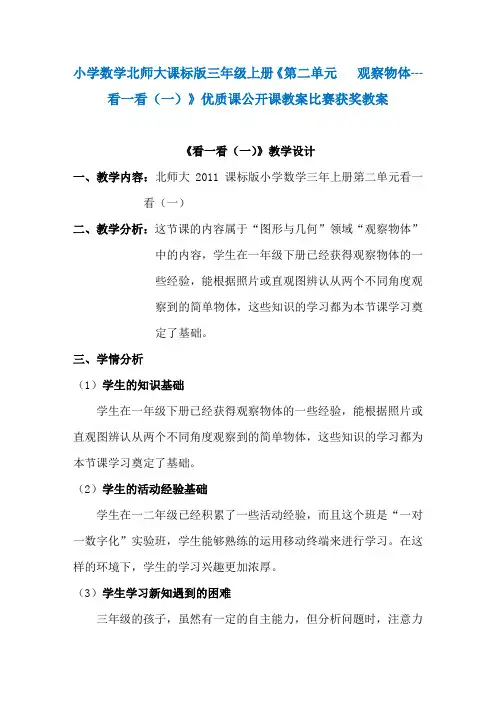 小学数学北师大课标版三年级上册《第二单元　观察物体---看一看（一）》优质课公开课教案比赛获奖教案

《看一看（一）》教学设计

一、教学内容：北师大 2011 课标版小学数学三年上册第二单元看一看（一）

二、教学分析：这节课的内容属于“图形与几何”领域“观察物体”中的内容，学生在一年级下册已经获得观察物体的一些经验，能根据照片或直观图辨认从两个不同角度观察到的简单物体，这些知识的学习都为本节课学习奠定了基础。

三、学情分析

（1）学生的知识基础

学生在一年级下册已经获得观察物体的一些经验，能根据照片或直观图辨认从两个不同角度观察到的简单物体，这些知识的学习都为本节课学习奠定了基础。

（2）学生的活动经验基础

学生在一二年级已经积累了一些活动经验，而且这个班是“一对一数字化”实验班，学生能够熟练的运用移动终端来进行学习。在这样的环境下，学生的学习兴趣更加浓厚。

（3）学生学习新知遇到的困难

三年级的孩子，虽然有一定的自主能力，但分析问题时，注意力